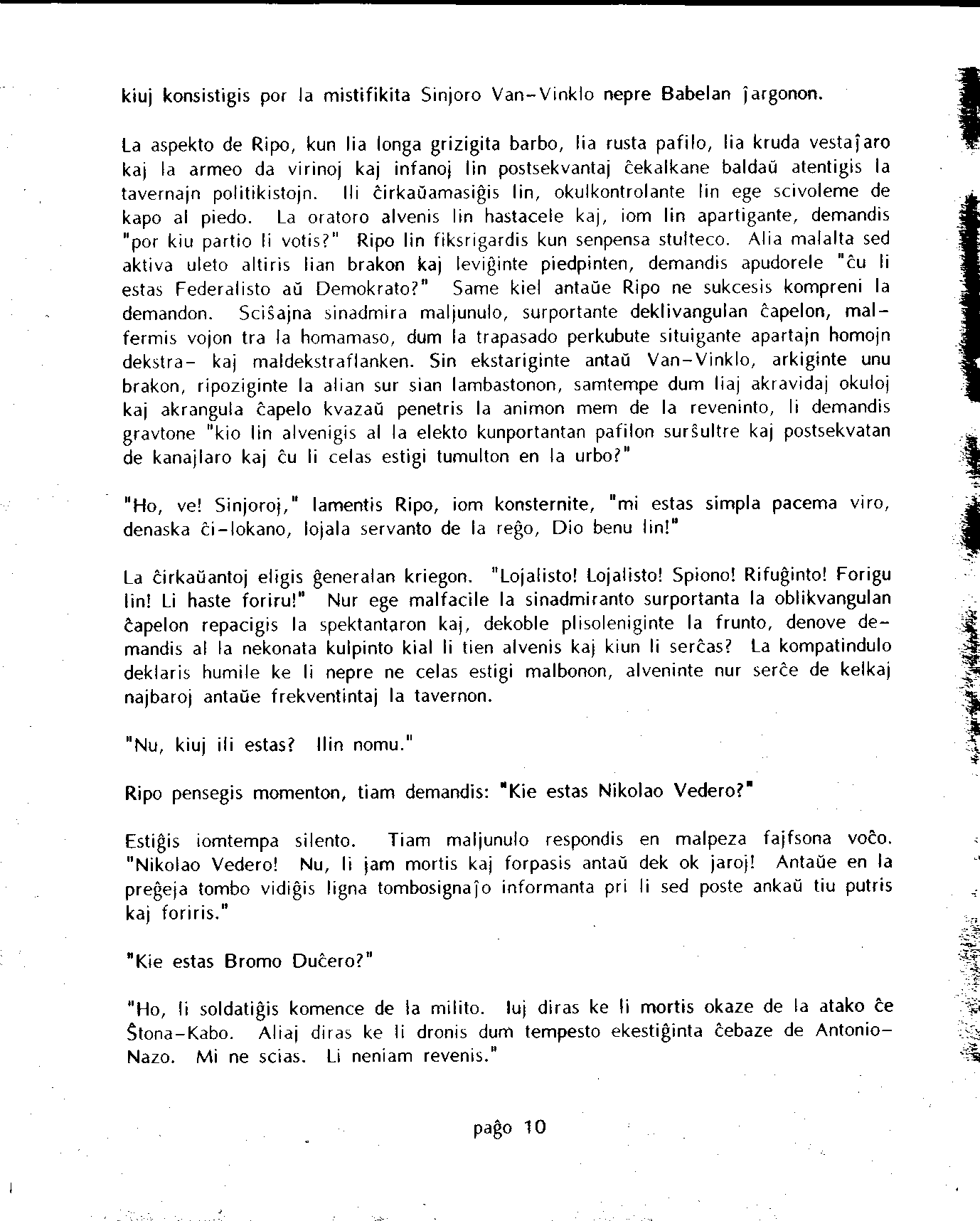 kiuj konsistigis por la mistifikita Sinjoro Van-Vinklo nepre Babelan ĵargonon.

La aspekto de Ripo, kun lia longa grizigita barbo, lia rusta pafilo, lia kruda vestaĵaro kaj la armeo da virinoj kaj infanoj lin postsekvantaj ĉekalkane baldaŭ atentigis la tavernajn politikistojn. Ili ĉirkaŭamasiĝis lin, okulkontrolante lin ege scivoleme de kapo al piedo. La oratoro alvenis lin hastacele kaj, iom lin apartigante, demandis "por kiu partio li votis?" Ripo lin fiksrigardis kun senpensa stulteco. Alia malalta sed aktiva uleto altiris lian brakon kaj leviĝinte piedpinten, demandis apudorele "ĉu li estas Federalisto aŭ Demokrato?" Same kiel antaŭe Ripo ne sukcesis kompreni la demandon. Sciŝajna sinadmira maljunulo, surportante deklivangulan ĉapelon, malfermis vojon tra la homamaso, dum la trapasado perkubute situigante apartajn homojn dekstra- kaj maldekstraflanken. Sin ekstariginte antaŭ Van-Vinklo, arkiginte unu brakon, ripoziginte la alian sur sian lambastonon, samtempe dum liaj akravidaj okuloj kaj akrangula ĉapelo kvazaŭ penetris la animon mem de la reveninto, li demandis gravtone "kio lin alvenigis al la elekto kunportantan pafilon surŝultre kaj postsekvatan de kanajlaro kaj ĉu li celas estigi tumulton en la urbo?"

"Ho, ve! Sinjoroj," lamentis Ripo, iom konsternite, "mi estas simpla pacema viro, denaska ĉi-lokano, lojala servanto de la reĝo, Dio benu lin!"

La ĉirkaŭantoj eligis ĝeneralan kriegon. "Lojalisto! Lojalisto! Spiono! Rifuĝinto! Forigu lin! Li haste foriru!" Nur ege malfacile la sinadmiranto surportanta la oblikvangulan ĉapelon repacigis la spektantaron kaj, dekoble plisoleniginte la frunto, denove demandis al la nekonata kulpinto kial li tien alvenis kaj kiun li serĉas? La kompatindulo deklaris humile ke li nepre ne celas estigi malbonon, alveninte nur serĉe de kelkaj najbaroj antaŭe frekventintaj la tavernon.

"Nu, kiuj ili estas? Ilin nomu."

Ripo pensegis momenton, tiam demandis: "Kie estas Nikolao Vedero?"

Estiĝis iomtempa silento. Tiam maljunulo respondis en malpeza fajfsona voĉo. "Nikolao Vedero! Nu, li jam mortis kaj forpasis antaŭ dek ok jaroj! Antaŭe en la preĝeja tombo vidiĝis ligna tombosignaĵo informanta pri li sed poste ankaŭ tiu putris kaj foriris."

"Kie estas Bromo Duĉero?"

"Ho, li soldatiĝis komence de la milito. Iuj diras ke li mortis okaze de la atako ĉe Ŝtona-Kabo. Aliaj diras ke li dronis dum tempesto ekestiĝinta ĉebaze de Antonio-Nazo. Mi ne scias. Li neniam revenis."

paĝo 10